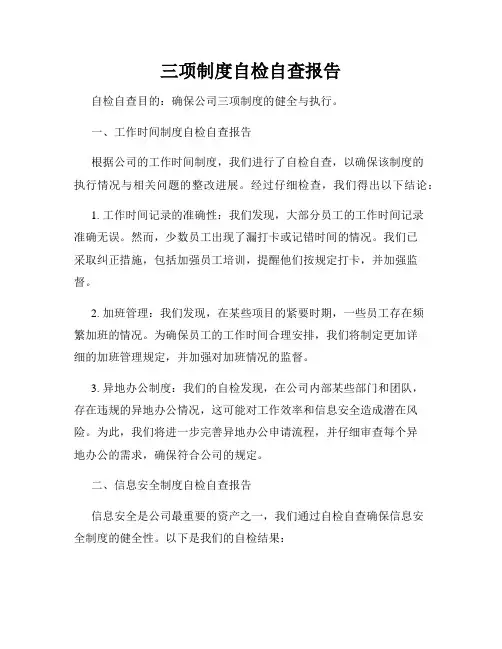 三项制度自检自查报告

自检自查目的：确保公司三项制度的健全与执行。

一、工作时间制度自检自查报告

根据公司的工作时间制度，我们进行了自检自查，以确保该制度的执行情况与相关问题的整改进展。经过仔细检查，我们得出以下结论：

1. 工作时间记录的准确性：我们发现，大部分员工的工作时间记录准确无误。然而，少数员工出现了漏打卡或记错时间的情况。我们已采取纠正措施，包括加强员工培训，提醒他们按规定打卡，并加强监督。

2. 加班管理：我们发现，在某些项目的紧要时期，一些员工存在频繁加班的情况。为确保员工的工作时间合理安排，我们将制定更加详细的加班管理规定，并加强对加班情况的监督。

3. 异地办公制度：我们的自检发现，在公司内部某些部门和团队，存在违规的异地办公情况，这可能对工作效率和信息安全造成潜在风险。为此，我们将进一步完善异地办公申请流程，并仔细审查每个异地办公的需求，确保符合公司的规定。

二、信息安全制度自检自查报告

信息安全是公司最重要的资产之一，我们通过自检自查确保信息安全制度的健全性。以下是我们的自检结果：